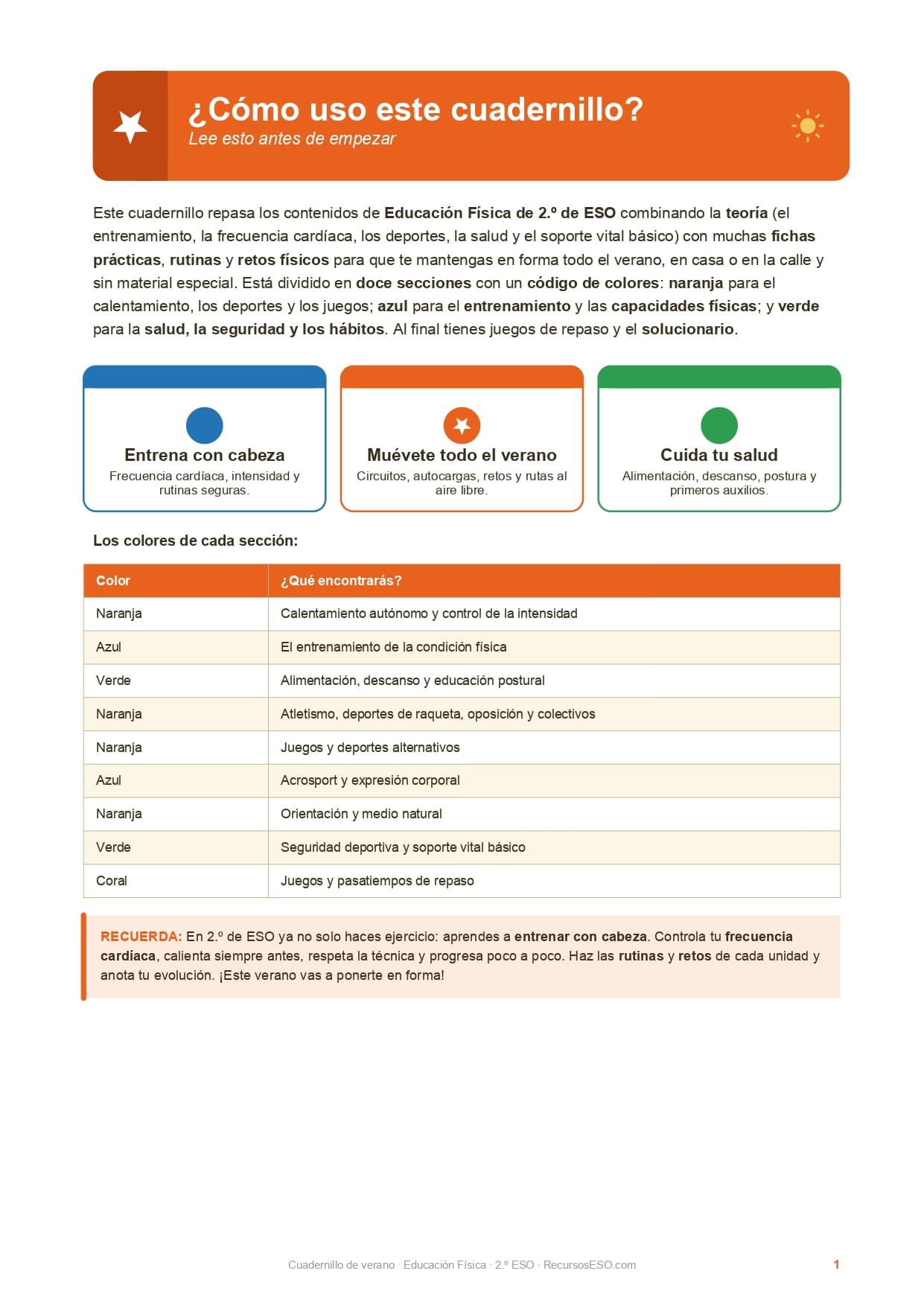 ¿Cómo uso este cuadernillo?
Lee esto antes de empezar

Este cuadernillo repasa los contenidos de Educación Física de 2.º de ESO combinando la teoría (el entrenamiento, la frecuencia cardíaca, los deportes, la salud y el soporte vital básico) con muchas fichas prácticas, rutinas y retos físicos para que te mantengas en forma todo el verano, en casa o en la calle y sin material especial. Está dividido en doce secciones con un código de colores: naranja para el calentamiento, los deportes y los juegos; azul para el entrenamiento y las capacidades físicas; y verde para la salud, la seguridad y los hábitos. Al final tienes juegos de repaso y el solucionario.

Entrena con cabeza
Frecuencia cardíaca, intensidad y rutinas seguras.

Muévete todo el verano
Circuitos, autocargas, retos y rutas al aire libre.

Cuida tu salud
Alimentación, descanso, postura y primeros auxilios.

Los colores de cada sección:

| Color | ¿Qué encontrarás? |
|---|---|
| Naranja | Calentamiento autónomo y control de la intensidad |
| Azul | El entrenamiento de la condición física |
| Verde | Alimentación, descanso y educación postural |
| Naranja | Atletismo, deportes de raqueta, oposición y colectivos |
| Naranja | Juegos y deportes alternativos |
| Azul | Acrosport y expresión corporal |
| Naranja | Orientación y medio natural |
| Verde | Seguridad deportiva y soporte vital básico |
| Coral | Juegos y pasatiempos de repaso |

RECUERDA: En 2.º de ESO ya no solo haces ejercicio: aprendes a entrenar con cabeza. Controla tu frecuencia cardíaca, calienta siempre antes, respeta la técnica y progresa poco a poco. Haz las rutinas y retos de cada unidad y anota tu evolución. ¡Este verano vas a ponerte en forma!

Cuadernillo de verano · Educación Física · 2.º ESO · RecursosESO.com
1